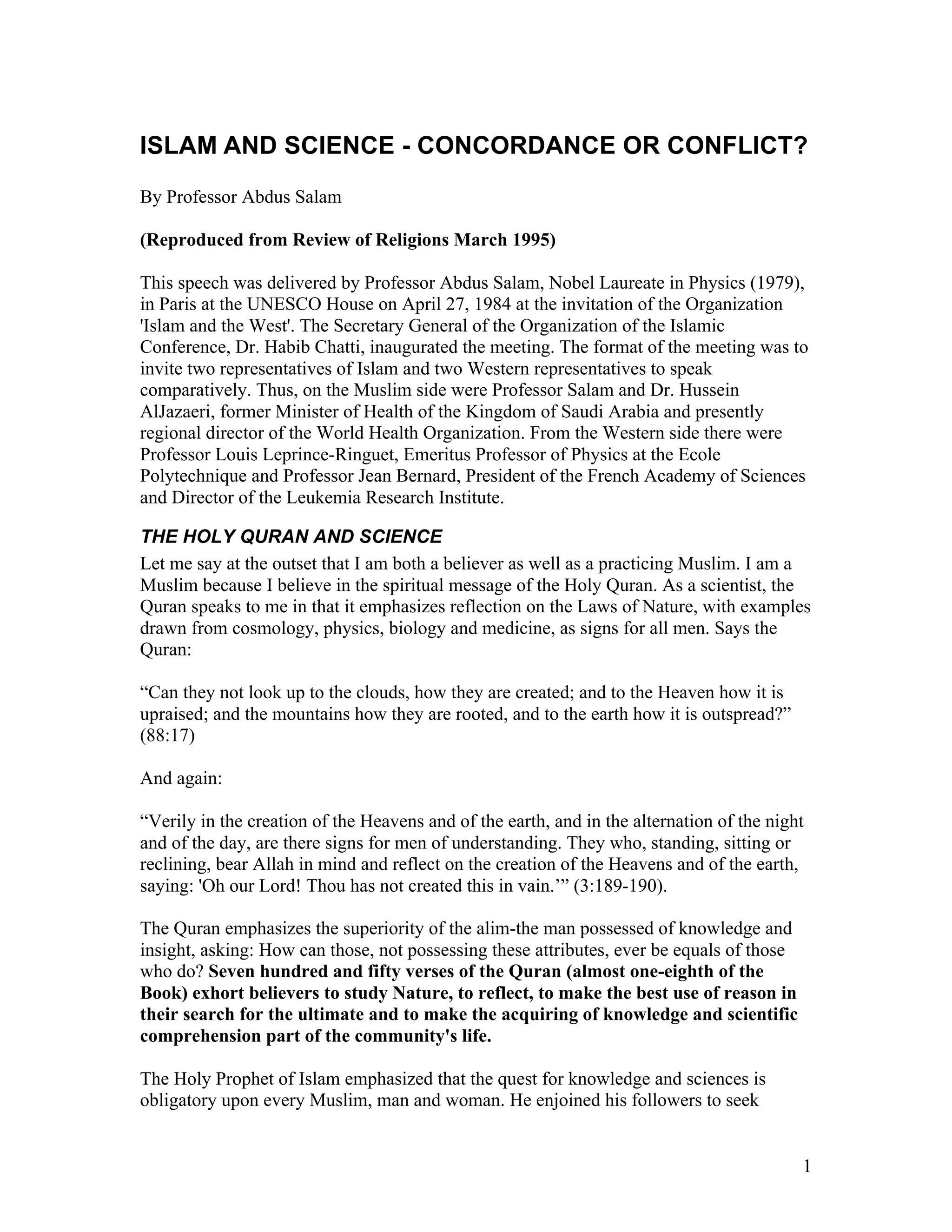 ISLAM AND SCIENCE - CONCORDANCE OR CONFLICT?

By Professor Abdus Salam

(Reproduced from Review of Religions March 1995)

This speech was delivered by Professor Abdus Salam, Nobel Laureate in Physics (1979), in Paris at the UNESCO House on April 27, 1984 at the invitation of the Organization 'Islam and the West'. The Secretary General of the Organization of the Islamic Conference, Dr. Habib Chatti, inaugurated the meeting. The format of the meeting was to invite two representatives of Islam and two Western representatives to speak comparatively. Thus, on the Muslim side were Professor Salam and Dr. Hussein AlJazaeri, former Minister of Health of the Kingdom of Saudi Arabia and presently regional director of the World Health Organization. From the Western side there were Professor Louis Leprince-Ringuet, Emeritus Professor of Physics at the Ecole Polytechnique and Professor Jean Bernard, President of the French Academy of Sciences and Director of the Leukemia Research Institute.

THE HOLY QURAN AND SCIENCE

Let me say at the outset that I am both a believer as well as a practicing Muslim. I am a Muslim because I believe in the spiritual message of the Holy Quran. As a scientist, the Quran speaks to me in that it emphasizes reflection on the Laws of Nature, with examples drawn from cosmology, physics, biology and medicine, as signs for all men. Says the Quran:

“Can they not look up to the clouds, how they are created; and to the Heaven how it is upraised; and the mountains how they are rooted, and to the earth how it is outspread?” (88:17)

And again:

“Verily in the creation of the Heavens and of the earth, and in the alternation of the night and of the day, are there signs for men of understanding. They who, standing, sitting or reclining, bear Allah in mind and reflect on the creation of the Heavens and of the earth, saying: 'Oh our Lord! Thou has not created this in vain.’” (3:189-190).

The Quran emphasizes the superiority of the alim-the man possessed of knowledge and insight, asking: How can those, not possessing these attributes, ever be equals of those who do? Seven hundred and fifty verses of the Quran (almost one-eighth of the Book) exhort believers to study Nature, to reflect, to make the best use of reason in their search for the ultimate and to make the acquiring of knowledge and scientific comprehension part of the community's life.

The Holy Prophet of Islam emphasized that the quest for knowledge and sciences is obligatory upon every Muslim, man and woman. He enjoined his followers to seek

1